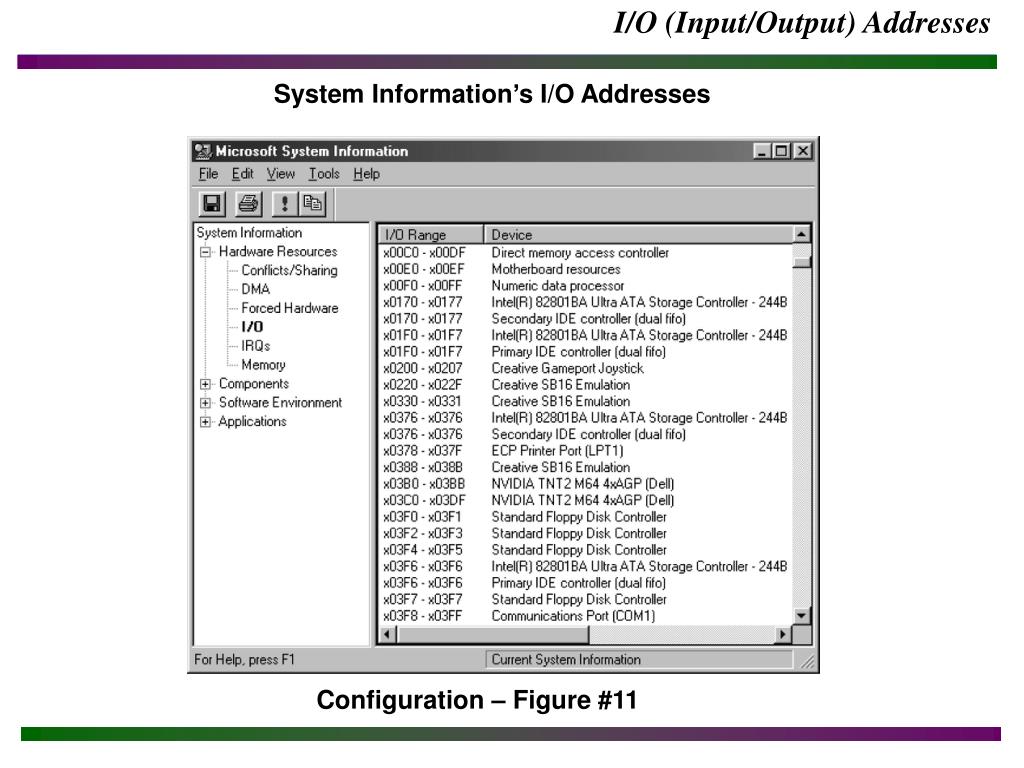 I/O (Input/Output) Addresses

System Information's I/O Addresses

Microsoft System Information

File Edit View Tools Help

System Information
Hardware Resources
Conflicts/Sharing
DMA
Forced Hardware
I/O
IRQs
Memory
Components
Software Environment
Applications

| I/O Range | Device |
|---|---|
| x00C0 - x00DF | Direct memory access controller |
| x00E0 - x00EF | Motherboard resources |
| x00F0 - x00FF | Numeric data processor |
| x0170 - x0177 | Intel(R) 82801BA Ultra ATA Storage Controller - 244B |
| x0170 - x0177 | Secondary IDE controller (dual fifo) |
| x01F0 - x01F7 | Intel(R) 82801BA Ultra ATA Storage Controller - 244B |
| x01F0 - x01F7 | Primary IDE controller (dual fifo) |
| x0200 - x0207 | Creative Gameport Joystick |
| x0220 - x022F | Creative SB16 Emulation |
| x0330 - x0331 | Creative SB16 Emulation |
| x0376 - x0376 | Intel(R) 82801BA Ultra ATA Storage Controller - 244B |
| x0376 - x0376 | Secondary IDE controller (dual fifo) |
| x0378 - x037F | ECP Printer Port (LPT1) |
| x0388 - x038B | Creative SB16 Emulation |
| x03B0 - x03BB | NVIDIA TNT2 M64 4xAGP (Dell) |
| x03C0 - x03DF | NVIDIA TNT2 M64 4xAGP (Dell) |
| x03F0 - x03F1 | Standard Floppy Disk Controller |
| x03F2 - x03F3 | Standard Floppy Disk Controller |
| x03F4 - x03F5 | Standard Floppy Disk Controller |
| x03F6 - x03F6 | Intel(R) 82801BA Ultra ATA Storage Controller - 244B |
| x03F6 - x03F6 | Primary IDE controller (dual fifo) |
| x03F7 - x03F7 | Standard Floppy Disk Controller |
| x03F8 - x03FF | Communications Port (COM1) |

For Help, press F1
Current System Information

Configuration – Figure #11